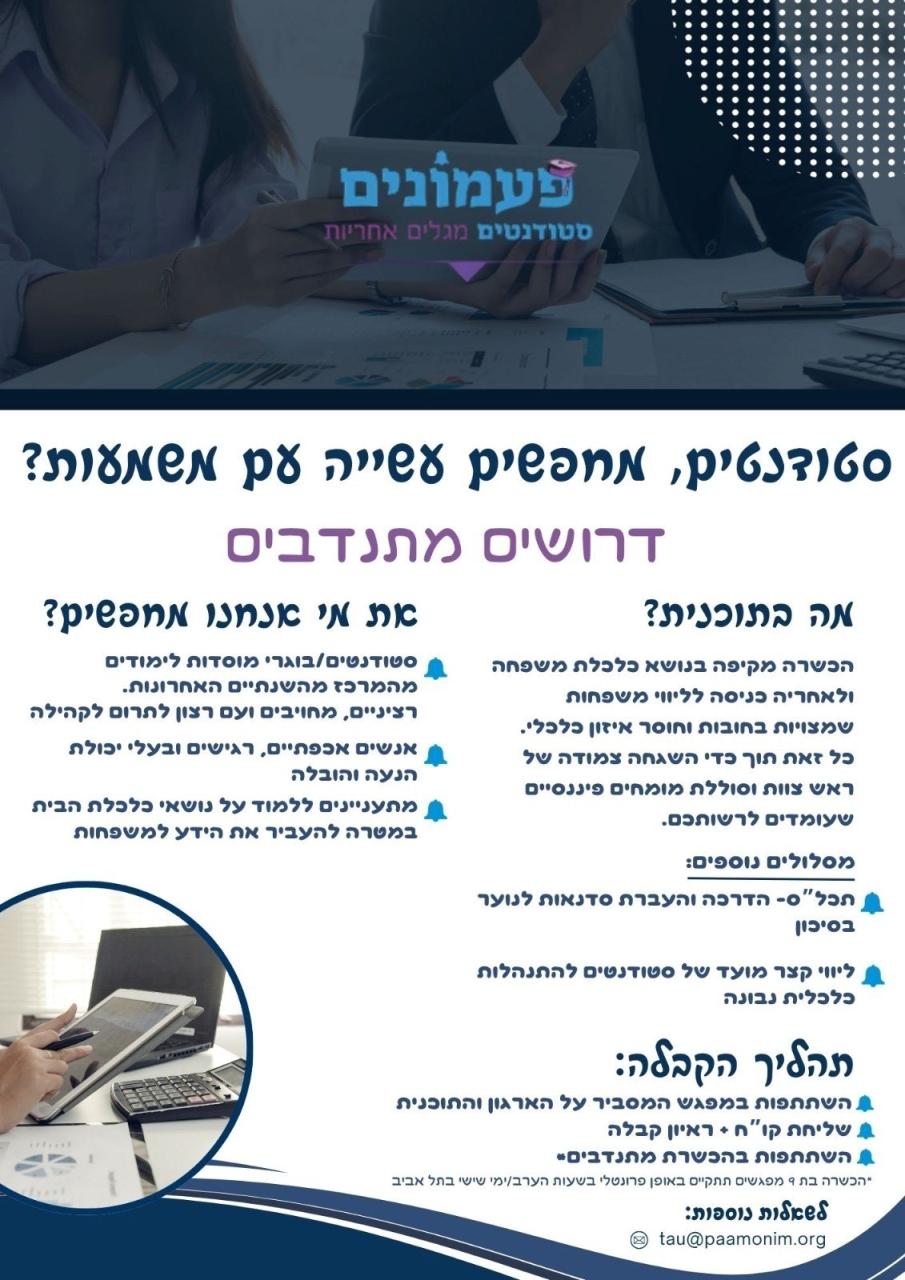 פעמונים
סטודנטים מגלים אחריות

סטודנטים, מחפשים עשייה עם משמעות?

דרושים מתנדבים

מה בתוכנית?

הכשרה מקיפה בנושא כלכלת משפחה ולאחריה כניסה לליווי משפחות שמצויות בחובות וחוסר איזון כלכלי. כל זאת תוך כדי השגחה צמודה של ראש צוות וסוללת מומחים פיננסיים שעומדים לרשותכם.

מסלולים נוספים:

תכל"ס- הדרכה והעברת סדנאות לנוער בסיכון

ליווי קצר מועד של סטודנטים להתנהלות כלכלית נבונה

את מי אנחנו מחפשים?

סטודנטים/בוגרי מוסדות לימודים מהמרכז מהשנתיים האחרונות. רציניים, מחויבים ועם רצון לתרום לקהילה

אנשים אכפתיים, רגישים ובעלי יכולת הנעה והובלה

מתעניינים ללמוד על נושאי כלכלת הבית במטרה להעביר את הידע למשפחות

תהליך הקבלה:

השתתפות במפגש המסביר על הארגון והתוכנית
שליחת קו"ח + ראיון קבלה
השתתפות בהכשרת מתנדבים*

*הכשרה בת 9 מפגשים תתקיים באופן פרונטלי בשעות הערב/ימי שישי בתל אביב

לשאלות נוספות:
tau@paamonim.org